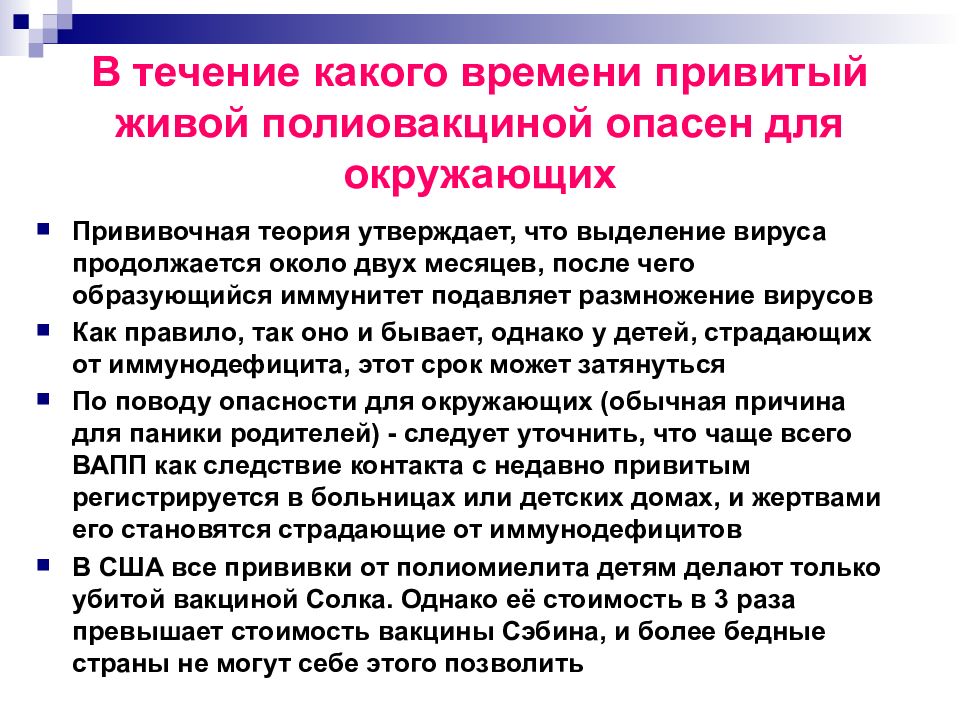 В течение какого времени привитый живой полиовакциной опасен для окружающих

Прививочная теория утверждает, что выделение вируса продолжается около двух месяцев, после чего образующийся иммунитет подавляет размножение вирусов

Как правило, так оно и бывает, однако у детей, страдающих от иммунодефицита, этот срок может затянуться

По поводу опасности для окружающих (обычная причина для паники родителей) - следует уточнить, что чаще всего ВАПП как следствие контакта с недавно привитым регистрируется в больницах или детских домах, и жертвами его становятся страдающие от иммунодефицитов

В США все прививки от полиомиелита детям делают только убитой вакциной Солка. Однако её стоимость в 3 раза превышает стоимость вакцины Сэбина, и более бедные страны не могут себе этого позволить